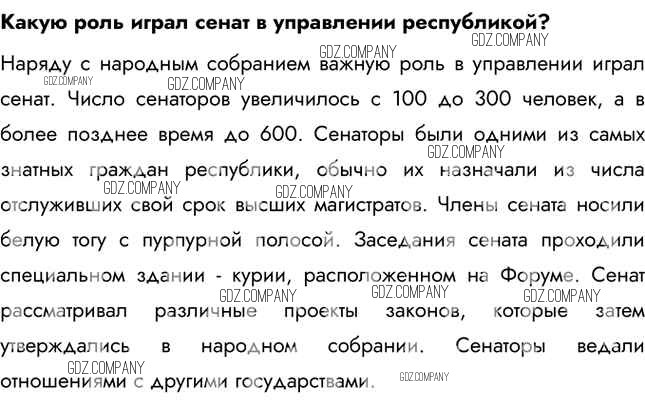 Какую роль играл сенат в управлении республикой?

Наряду с народным собранием важную роль в управлении играл сенат. Число сенаторов увеличилось с 100 до 300 человек, а в более позднее время до 600. Сенаторы были одними из самых знатных граждан республики, обычно их назначали из числа отслуживших свой срок высших магистратов. Члены сената носили белую тогу с пурпурной полосой. Заседания сената проходили специальном здании - курии, расположенном на Форуме. Сенат рассматривал различные проекты законов, которые затем утверждались в народном собрании. Сенаторы ведали отношениями с другими государствами.

GDZ.COMPANY